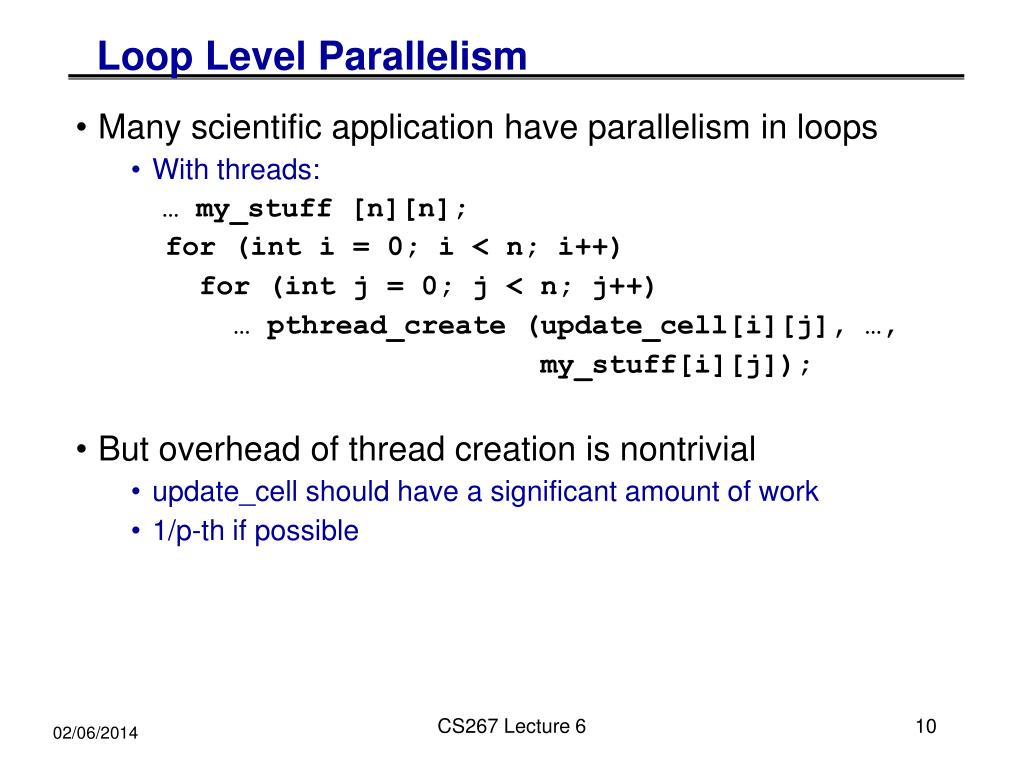 Loop Level Parallelism

• Many scientific application have parallelism in loops
  • With threads:
    … my_stuff [n][n];
    for (int i = 0; i < n; i++)
      for (int j = 0; j < n; j++)
        … pthread_create (update_cell[i][j], …,
                          my_stuff[i][j]);

• But overhead of thread creation is nontrivial
  • update_cell should have a significant amount of work
  • 1/p-th if possible

02/06/2014

CS267 Lecture 6

10